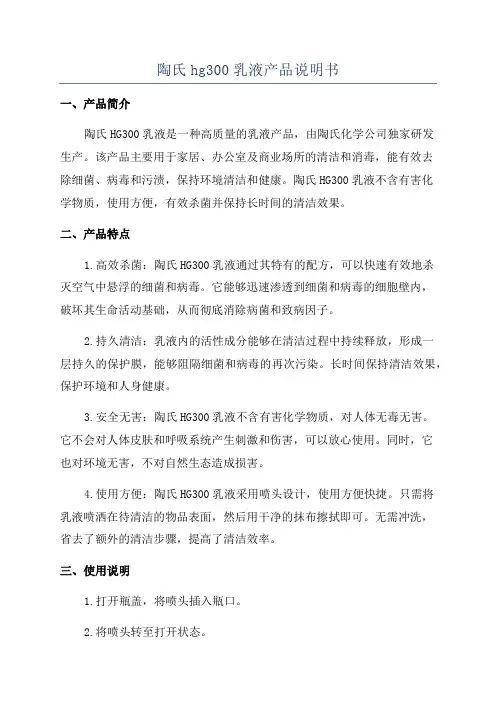 陶氏 hg300 乳液产品说明书

一、产品简介

陶氏 HG300 乳液是一种高质量的乳液产品，由陶氏化学公司独家研发生产。该产品主要用于家居、办公室及商业场所的清洁和消毒，能有效去除细菌、病毒和污渍，保持环境清洁和健康。陶氏 HG300 乳液不含有害化学物质，使用方便，有效杀菌并保持长时间的清洁效果。

二、产品特点

1.高效杀菌：陶氏 HG300 乳液通过其特有的配方，可以快速有效地杀灭空气中悬浮的细菌和病毒。它能够迅速渗透到细菌和病毒的细胞壁内，破坏其生命活动基础，从而彻底消除病菌和致病因子。

2.持久清洁：乳液内的活性成分能够在清洁过程中持续释放，形成一层持久的保护膜，能够阻隔细菌和病毒的再次污染。长时间保持清洁效果，保护环境和人身健康。

3.安全无害：陶氏 HG300 乳液不含有害化学物质，对人体无毒无害。它不会对人体皮肤和呼吸系统产生刺激和伤害，可以放心使用。同时，它也对环境无害，不对自然生态造成损害。

4.使用方便：陶氏 HG300 乳液采用喷头设计，使用方便快捷。只需将乳液喷洒在待清洁的物品表面，然后用干净的抹布擦拭即可。无需冲洗，省去了额外的清洁步骤，提高了清洁效率。

三、使用说明

1.打开瓶盖，将喷头插入瓶口。

2.将喷头转至打开状态。